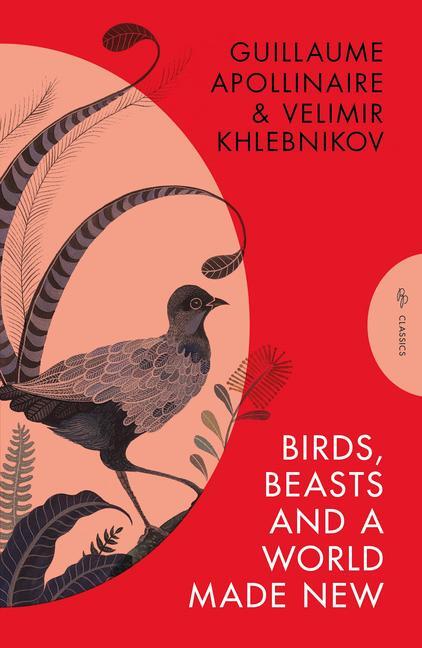 GUILLAUME APOLLINAIRE & VELIMIR KHLEBNIKOV

CLASSICS

BIRDS, BEASTS AND A WORLD MADE NEW